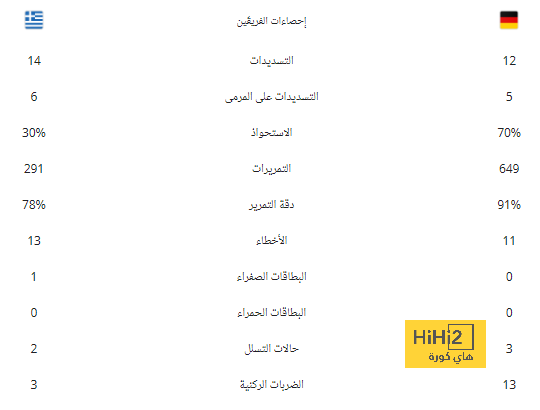 | | إحصاءات الفريقين | |
|---|---|---|
| 14 | التسديدات | 12 |
| 6 | التسديدات على المرمى | 5 |
| 30% | الاستحواذ | 70% |
| 291 | التمريرات | 649 |
| 78% | دقة التمرير | 91% |
| 13 | الأخطاء | 11 |
| 1 | البطاقات الصفراء | 0 |
| 0 | البطاقات الحمراء | 0 |
| 2 | حالات التسلل | 3 |
| 3 | الضربات الركنية | 13 |

HiHi2
هاي كورة